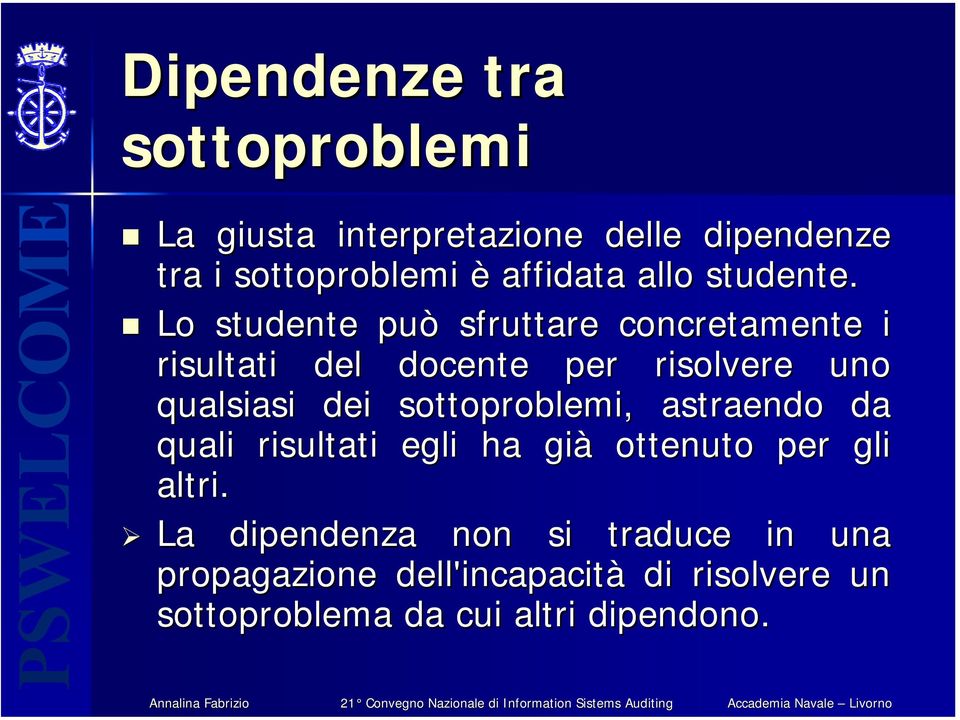 PSWELCOME

Dipendenze tra sottoproblemi

La giusta interpretazione delle dipendenze tra i sottoproblemi è affidata allo studente.

Lo studente può sfruttare concretamente i risultati del docente per risolvere uno qualsiasi dei sottoproblemi, astraendo da quali risultati egli ha già ottenuto per gli altri.

La dipendenza non si traduce in una propagazione dell'incapacità di risolvere un sottoproblema da cui altri dipendono.

Annalina Fabrizio 21° Convegno Nazionale di Information Sistems Auditing Accademia Navale – Livorno